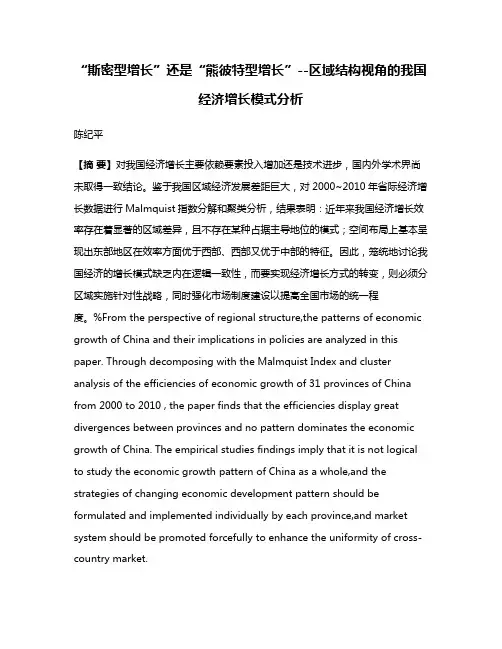 “斯密型增长”还是“熊彼特型增长”--区域结构视角的我国经济增长模式分析

陈纪平

【摘 要】对我国经济增长主要依赖要素投入增加还是技术进步，国内外学术界尚未取得一致结论。鉴于我国区域经济发展差距巨大，对 2000~2010 年省际经济增长数据进行 Malmquist 指数分解和聚类分析，结果表明：近年来我国经济增长效率存在着显著的区域差异，且不存在某种占据主导地位的模式；空间布局上基本呈现出东部地区在效率方面优于西部、西部又优于中部的特征。因此，笼统地讨论我国经济的增长模式缺乏内在逻辑一致性，而要实现经济增长方式的转变，则必须分区域实施针对性战略，同时强化市场制度建设以提高全国市场的统一程度。%From the perspective of regional structure,the patterns of economic growth of China and their implications in policies are analyzed in this paper. Through decomposing with the Malmquist Index and cluster analysis of the efficiencies of economic growth of 31 provinces of China from 2000 to 2010 , the paper finds that the efficiencies display great divergences between provinces and no pattern dominates the economic growth of China. The empirical studies findings imply that it is not logical to study the economic growth pattern of China as a whole,and the strategies of changing economic development pattern should be formulated and implemented individually by each province,and market system should be promoted forcefully to enhance the uniformity of cross-country market.